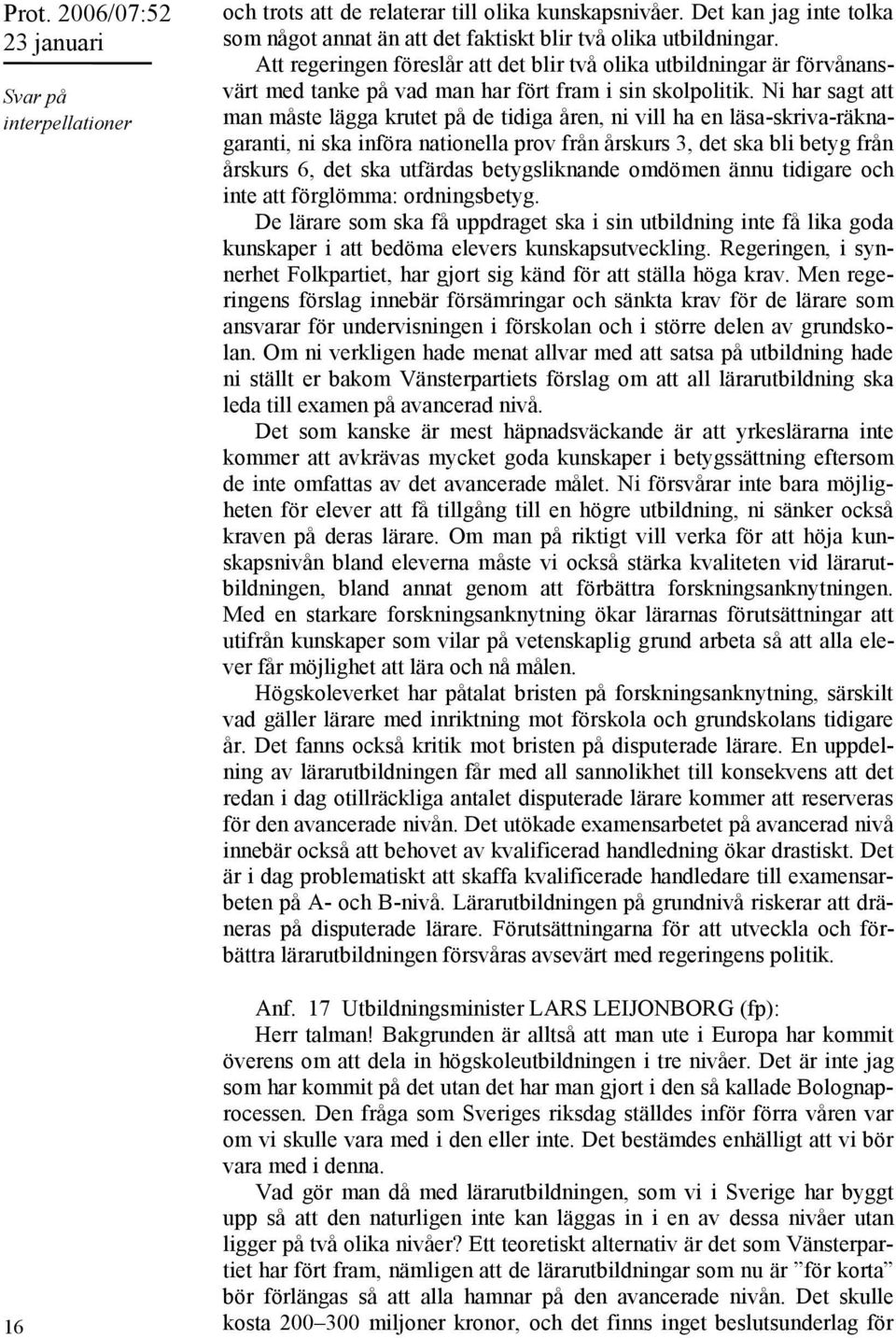 Prot. 2006/07:52
23 januari

Svar på interpellationer

och trots att de relaterar till olika kunskapsnivåer. Det kan jag inte tolka som något annat än att det faktiskt blir två olika utbildningar.

Att regeringen föreslår att det blir två olika utbildningar är förvånansvärt med tanke på vad man har fört fram i sin skolpolitik. Ni har sagt att man måste lägga krutet på de tidiga åren, ni vill ha en läsa-skriva-räknagaranti, ni ska införa nationella prov från årskurs 3, det ska bli betyg från årskurs 6, det ska utfärdas betygsliknande omdömen ännu tidigare och inte att förglömma: ordningsbetyg.

De lärare som ska få uppdraget ska i sin utbildning inte få lika goda kunskaper i att bedöma elevers kunskapsutveckling. Regeringen, i synnerhet Folkpartiet, har gjort sig känd för att ställa höga krav. Men regeringens förslag innebär försämringar och sänkta krav för de lärare som ansvarar för undervisningen i förskolan och i större delen av grundskolan. Om ni verkligen hade menat allvar med att satsa på utbildning hade ni ställt er bakom Vänsterpartiets förslag om att all lärarutbildning ska leda till examen på avancerad nivå.

Det som kanske är mest häpnadsväckande är att yrkeslärarna inte kommer att avkrävas mycket goda kunskaper i betygssättning eftersom de inte omfattas av det avancerade målet. Ni försvårar inte bara möjligheten för elever att få tillgång till en högre utbildning, ni sänker också kraven på deras lärare. Om man på riktigt vill verka för att höja kunskapsnivån bland eleverna måste vi också stärka kvaliteten vid lärarutbildningen, bland annat genom att förbättra forskningsanknytningen. Med en starkare forskningsanknytning ökar lärarnas förutsättningar att utifrån kunskaper som vilar på vetenskaplig grund arbeta så att alla elever får möjlighet att lära och nå målen.

Högskoleverket har påtalat bristen på forskningsanknytning, särskilt vad gäller lärare med inriktning mot förskola och grundskolans tidigare år. Det fanns också kritik mot bristen på disputerade lärare. En uppdelning av lärarutbildningen får med all sannolikhet till konsekvens att det redan i dag otillräckliga antalet disputerade lärare kommer att reserveras för den avancerade nivån. Det utökade examensarbetet på avancerad nivå innebär också att behovet av kvalificerad handledning ökar drastiskt. Det är i dag problematiskt att skaffa kvalificerade handledare till examensarbeten på A- och B-nivå. Lärarutbildningen på grundnivå riskerar att dräneras på disputerade lärare. Förutsättningarna för att utveckla och förbättra lärarutbildningen försvåras avsevärt med regeringens politik.

Anf. 17 Utbildningsminister LARS LEIJONBORG (fp):

Herr talman! Bakgrunden är alltså att man ute i Europa har kommit överens om att dela in högskoleutbildningen i tre nivåer. Det är inte jag som har kommit på det utan det har man gjort i den så kallade Bolognaprocessen. Den fråga som Sveriges riksdag ställdes inför förra våren var om vi skulle vara med i den eller inte. Det bestämdes enhälligt att vi bör vara med i denna.

Vad gör man då med lärarutbildningen, som vi i Sverige har byggt upp så att den naturligen inte kan läggas in i en av dessa nivåer utan ligger på två olika nivåer? Ett teoretiskt alternativ är det som Vänsterpartiet har fört fram, nämligen att de lärarutbildningar som nu är ”för korta” bör förlängas så att alla hamnar på den avancerade nivån. Det skulle kosta 200–300 miljoner kronor, och det finns inget beslutsunderlag för

16